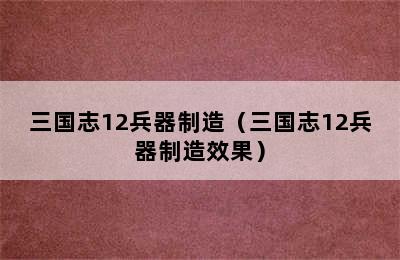 三国志12兵器制造（三国志12兵器制造效果）